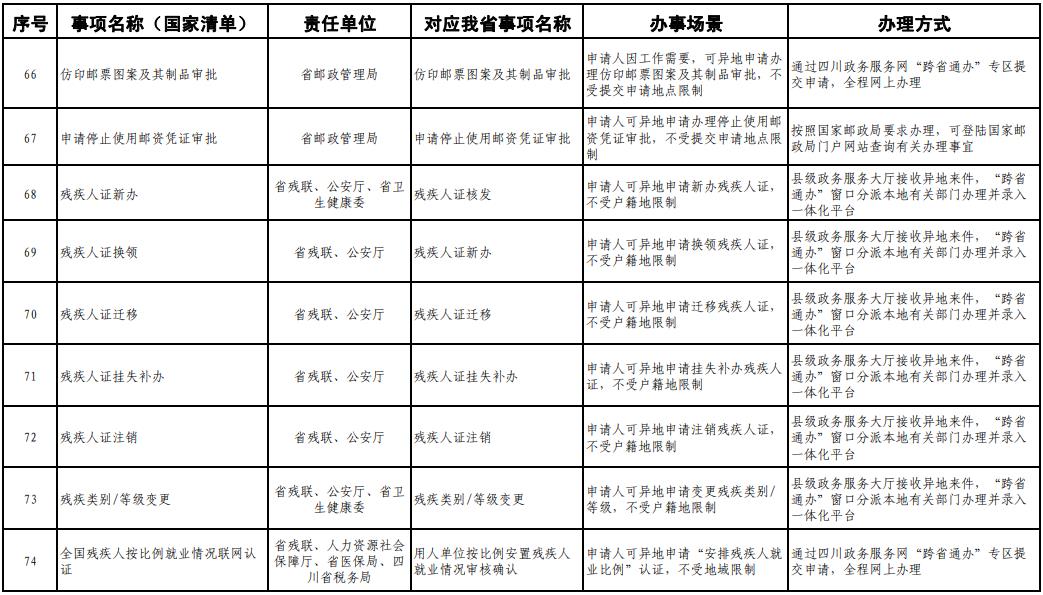 | 序号 | 事项名称（国家清单） | 责任单位 | 对应我省事项名称 | 办事场景 | 办理方式 |
|---|---|---|---|---|---|
| 66 | 仿印邮票图案及其制品审批 | 省邮政管理局 | 仿印邮票图案及其制品审批 | 申请人因工作需要，可异地申请办理仿印邮票图案及其制品审批，不受提交申请地点限制 | 通过四川政务服务网“跨省通办”专区提交申请，全程网上办理 |
| 67 | 申请停止使用邮资凭证审批 | 省邮政管理局 | 申请停止使用邮资凭证审批 | 申请人可异地申请办理停止使用邮资凭证审批，不受提交申请地点限制 | 按照国家邮政局要求办理，可登陆国家邮政局门户网站查询有关办理事宜 |
| 68 | 残疾人证新办 | 省残联、公安厅、省卫生健康委 | 残疾人证核发 | 申请人可异地申请新办残疾人证，不受户籍地限制 | 县级政务服务大厅接收异地来件，“跨省通办”窗口分派本地有关部门办理并录入一体化平台 |
| 69 | 残疾人证换领 | 省残联、公安厅 | 残疾人证新办 | 申请人可异地申请换领残疾人证，不受户籍地限制 | 县级政务服务大厅接收异地来件，“跨省通办”窗口分派本地有关部门办理并录入一体化平台 |
| 70 | 残疾人证迁移 | 省残联、公安厅 | 残疾人证迁移 | 申请人可异地申请迁移残疾人证，不受户籍地限制 | 县级政务服务大厅接收异地来件，“跨省通办”窗口分派本地有关部门办理并录入一体化平台 |
| 71 | 残疾人证挂失补办 | 省残联、公安厅 | 残疾人证挂失补办 | 申请人可异地申请挂失补办残疾人证，不受户籍地限制 | 县级政务服务大厅接收异地来件，“跨省通办”窗口分派本地有关部门办理并录入一体化平台 |
| 72 | 残疾人证注销 | 省残联、公安厅 | 残疾人证注销 | 申请人可异地申请注销残疾人证，不受户籍地限制 | 县级政务服务大厅接收异地来件，“跨省通办”窗口分派本地有关部门办理并录入一体化平台 |
| 73 | 残疾类别/等级变更 | 省残联、公安厅、省卫生健康委 | 残疾类别/等级变更 | 申请人可异地申请变更残疾类别/等级，不受户籍地限制 | 县级政务服务大厅接收异地来件，“跨省通办”窗口分派本地有关部门办理并录入一体化平台 |
| 74 | 全国残疾人按比例就业情况联网认证 | 省残联、人力资源社会保障厅、省医保局、四川省税务局 | 用人单位按比例安置残疾人就业情况审核确认 | 申请人可异地申请“安排残疾人就业比例”认证，不受地域限制 | 通过四川政务服务网“跨省通办”专区提交申请，全程网上办理 |